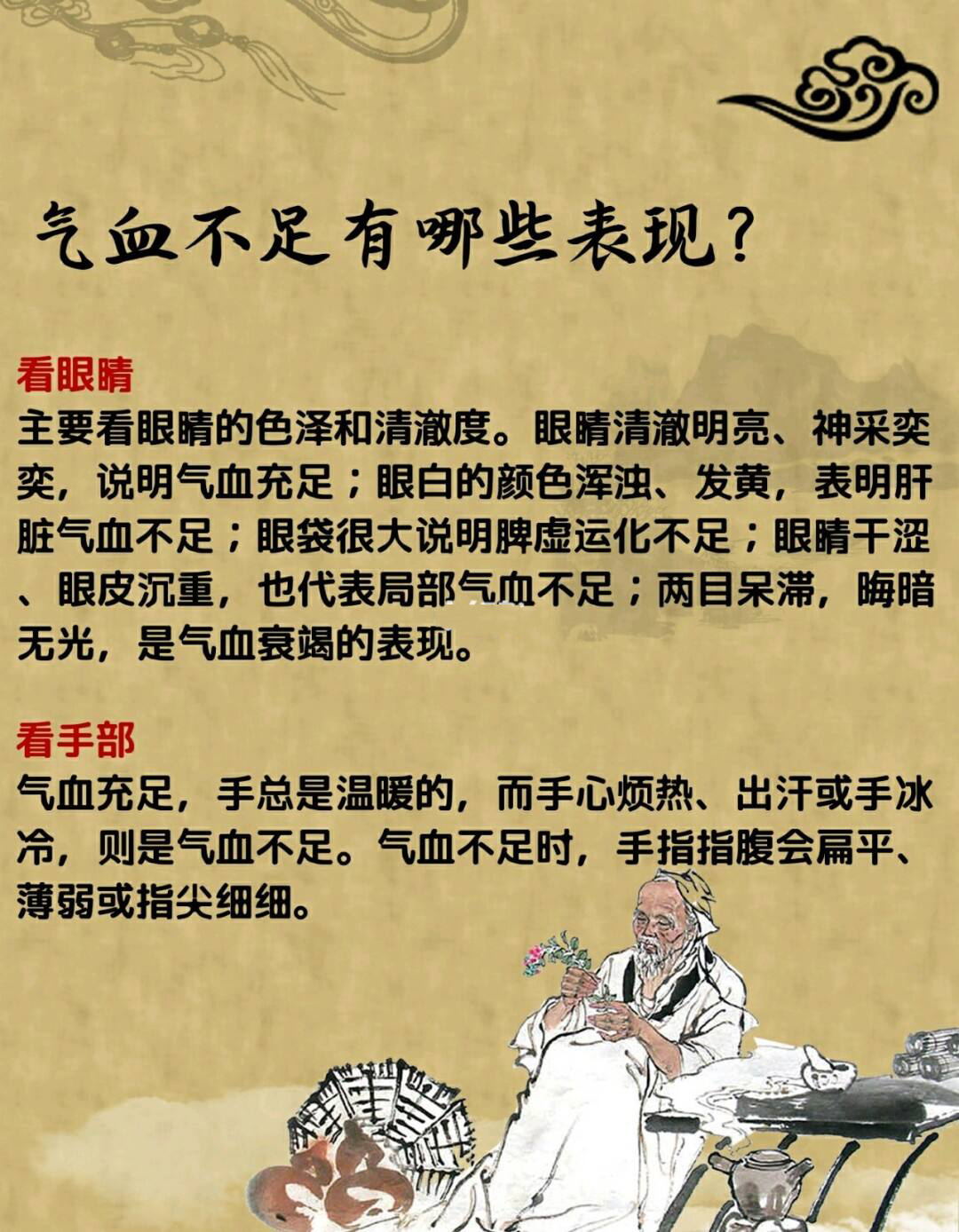 气血不足有哪些表现？

看眼睛
主要看眼睛的色泽和清澈度。眼睛清澈明亮、神采奕奕，说明气血充足；眼白的颜色浑浊、发黄，表明肝脏气血不足；眼袋很大说明脾虚运化不足；眼睛干涩、眼皮沉重，也代表局部气血不足；两目呆滞，晦暗无光，是气血衰竭的表现。

看手部
气血充足，手总是温暖的，而手心烦热、出汗或手冰冷，则是气血不足。气血不足时，手指指腹会扁平、薄弱或指尖细细。